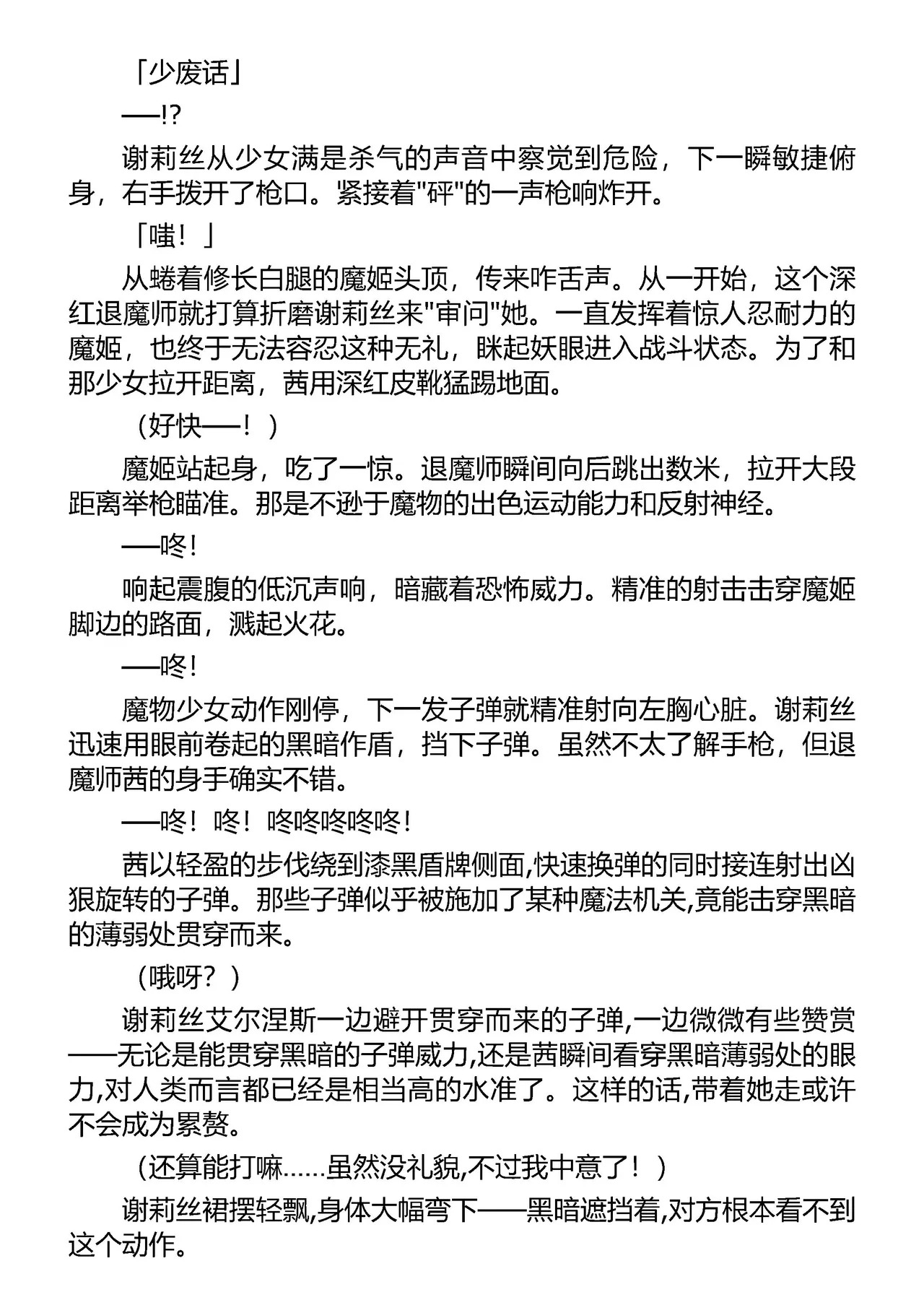 「少废话」

——!?

谢莉丝从少女满是杀气的声音中察觉到危险，下一瞬敏捷俯身，右手拨开了枪口。紧接着"砰"的一声枪响炸开。

「嗤！」

从蜷着修长白腿的魔姬头顶，传来咋舌声。从一开始，这个深红退魔师就打算折磨谢莉丝来"审问"她。一直发挥着惊人忍耐力的魔姬，也终于无法容忍这种无礼，眯起妖眼进入战斗状态。为了和那少女拉开距离，茜用深红皮靴猛踢地面。

（好快——！）

魔姬站起身，吃了一惊。退魔师瞬间向后跳出数米，拉开大段距离举枪瞄准。那是不逊于魔物的出色运动能力和反射神经。

——咚!

响起震腹的低沉声响，暗藏着恐怖威力。精准的射击击穿魔姬脚边的路面，溅起火花。

——咚!

魔物少女动作刚停，下一发子弹就精准射向左胸心脏。谢莉丝迅速用眼前卷起的黑暗作盾，挡下子弹。虽然不太了解手枪，但退魔师茜的身手确实不错。

——咚！咚！咚咚咚咚咚!

茜以轻盈的步伐绕到漆黑盾牌侧面,快速换弹的同时接连射出凶狠旋转的子弹。那些子弹似乎被施加了某种魔法机关,竟能击穿黑暗的薄弱处贯穿而来。

（哦呀？）

谢莉丝艾尔涅斯一边避开贯穿而来的子弹,一边微微有些赞赏——无论是能贯穿黑暗的子弹威力,还是茜瞬间看穿黑暗薄弱处的眼力,对人类而言都已经是相当高的水准了。这样的话,带着她走或许不会成为累赘。

（还算能打嘛……虽然没礼貌,不过我中意了！）

谢莉丝裙摆轻飘,身体大幅弯下——黑暗遮挡着,对方根本看不到这个动作。